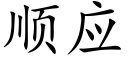 顺应